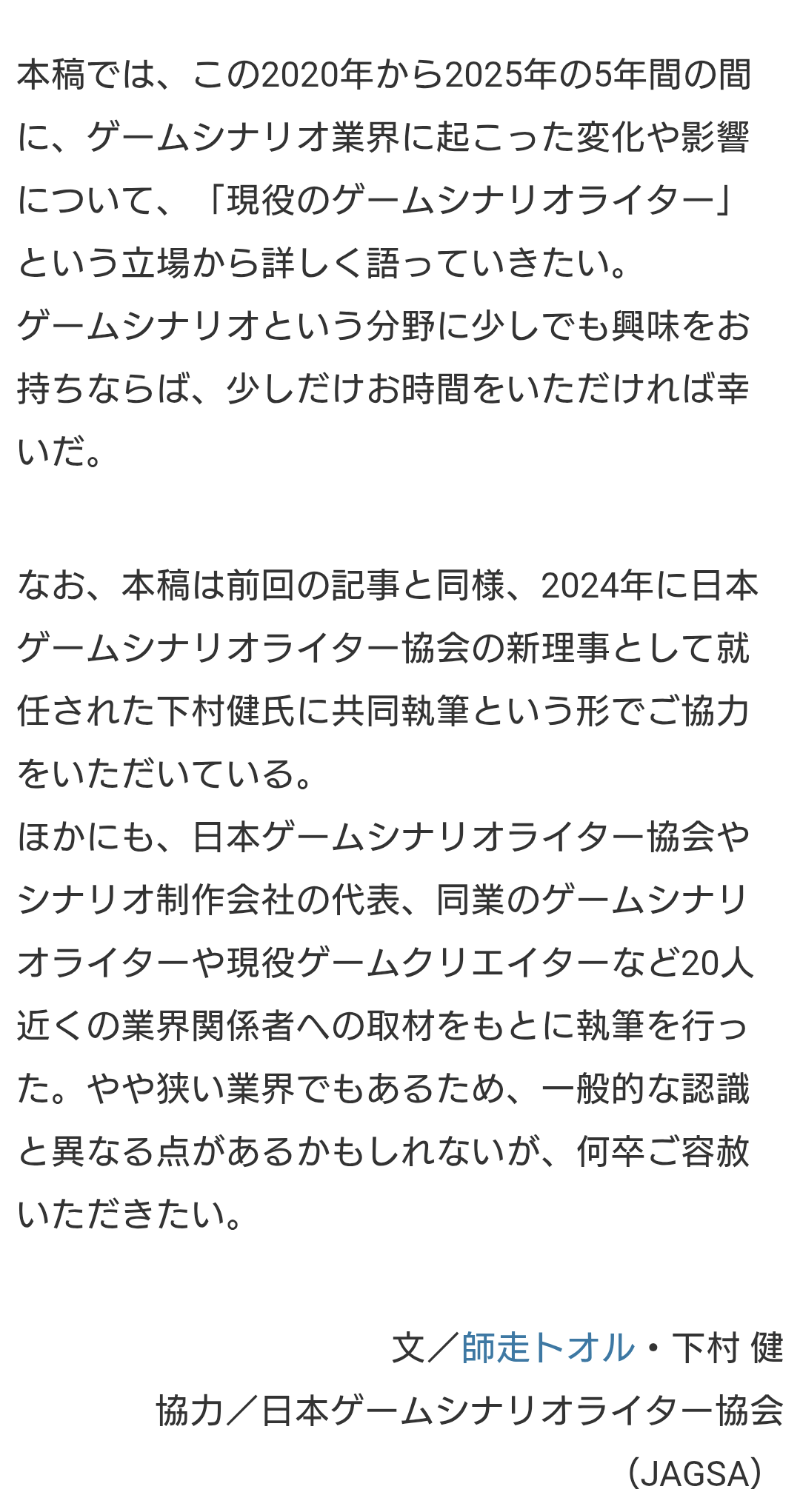 本稿では、この2020年から2025年の5年間の間に、ゲームシナリオ業界に起こった変化や影響について、「現役のゲームシナリオライター」という立場から詳しく語っていきたい。
ゲームシナリオという分野に少しでも興味をお持ちならば、少しだけお時間をいただければ幸いだ。

なお、本稿は前回の記事と同様、2024年に日本ゲームシナリオライター協会の新理事として就任された下村健氏に共同執筆という形でご協力をいただいている。
ほかにも、日本ゲームシナリオライター協会やシナリオ制作会社の代表、同業のゲームシナリオライターや現役ゲームクリエイターなど20人近くの業界関係者への取材をもとに執筆を行った。やや狭い業界でもあるため、一般的な認識と異なる点があるかもしれないが、何卒ご容赦いただきたい。

文／師走トオル・下村 健
協力／日本ゲームシナリオライター協会（JAGSA）